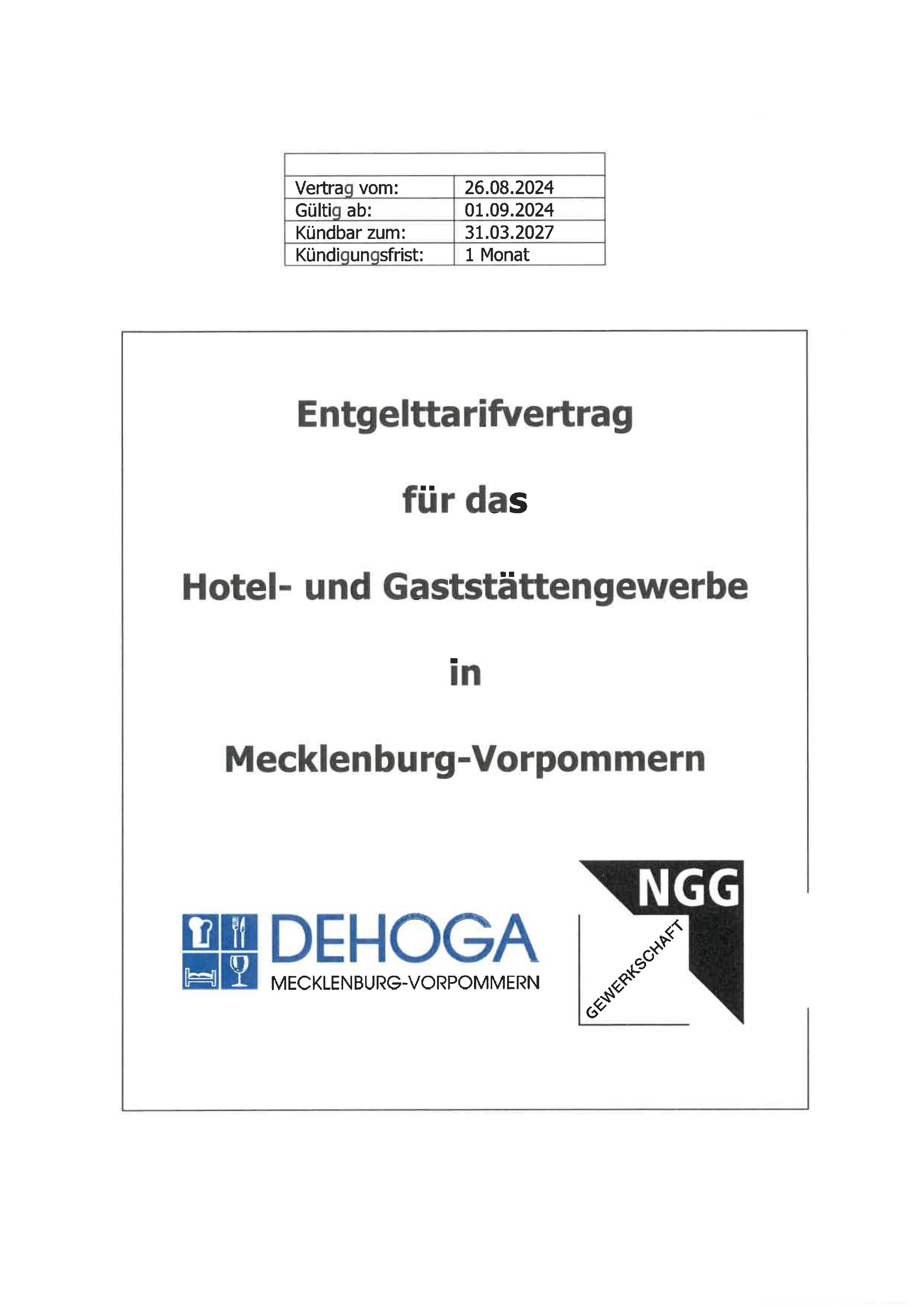 | | |
|---|---|
| Vertrag vom: | 26.08.2024 |
| Gültig ab: | 01.09.2024 |
| Kündbar zum: | 31.03.2027 |
| Kündigungsfrist: | 1 Monat |

Entgelttarifvertrag

für das

Hotel- und Gaststättengewerbe

in

Mecklenburg-Vorpommern

DEHOGA
MECKLENBURG-VORPOMMERN

NGG
GEWERKSCHAFT